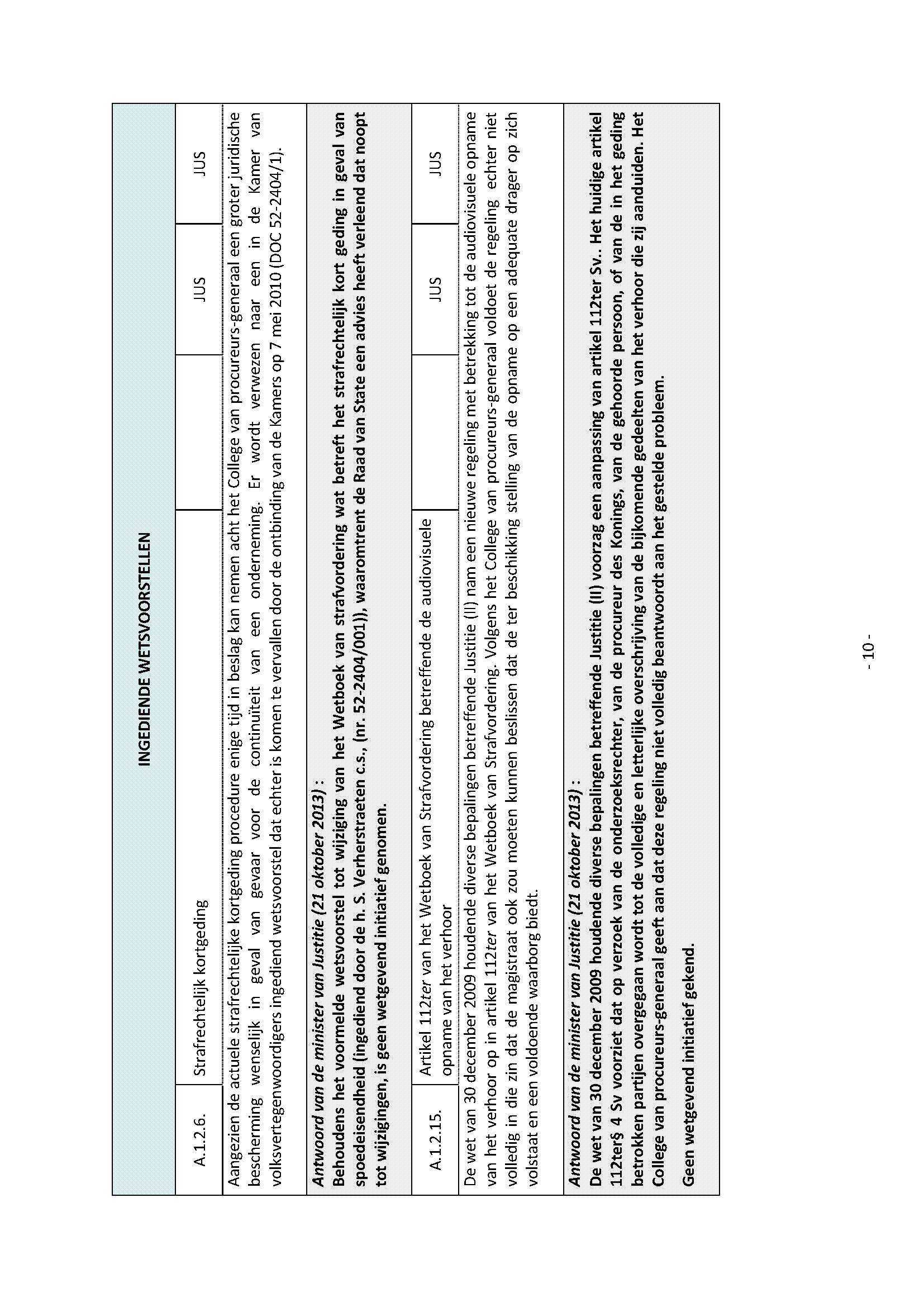 INGEDIENDE WETSVOORSTELLEN

| A.1.2.6. | Strafrechtelijk kortgeding | | JUS | JUS |
|---|---|---|---|---|

Aangezien de actuele strafrechtelijke kortgeding procedure enige tijd in beslag kan nemen acht het College van procureurs-generaal een groter juridische bescherming wenselijk in geval van gevaar voor de continuïteit van een onderneming. Er wordt verwezen naar een in de Kamer van volksvertegenwoordigers ingediend wetsvoorstel dat echter is komen te vervallen door de ontbinding van de Kamers op 7 mei 2010 (DOC 52-2404/1).

Antwoord van de minister van Justitie (21 oktober 2013) :
Behoudens het voormelde wetsvoorstel tot wijziging van het Wetboek van strafvordering wat betreft het strafrechtelijk kort geding in geval van spoedeisendheid (ingediend door de h. S. Verherstraeten c.s., (nr. 52-2404/001)), waaromtrent de Raad van State een advies heeft verleend dat noopt tot wijzigingen, is geen wetgevend initiatief genomen.

| A.1.2.15. | Artikel 112ter van het Wetboek van Strafvordering betreffende de audiovisuele opname van het verhoor | | JUS | JUS |
|---|---|---|---|---|

De wet van 30 december 2009 houdende diverse bepalingen betreffende Justitie (II) nam een nieuwe regeling met betrekking tot de audiovisuele opname van het verhoor op in artikel 112ter van het Wetboek van Strafvordering. Volgens het College van procureurs-generaal voldoet de regeling echter niet volledig in die zin dat de magistraat ook zou moeten kunnen beslissen dat de ter beschikking stelling van de opname op een adequate drager op zich volstaat en een voldoende waarborg biedt.

Antwoord van de minister van Justitie (21 oktober 2013) :
De wet van 30 december 2009 houdende diverse bepalingen betreffende Justitie (II) voorzag een aanpassing van artikel 112ter Sv.. Het huidige artikel 112ter§ 4 Sv voorziet dat op verzoek van de onderzoeksrechter, van de procureur des Konings, van de gehoorde persoon, of van de in het geding betrokken partijen overgegaan wordt tot de volledige en letterlijke overschrijving van de bijkomende gedeelten van het verhoor die zij aanduiden. Het College van procureurs-generaal geeft aan dat deze regeling niet volledig beantwoordt aan het gestelde probleem.

Geen wetgevend initiatief gekend.

- 10 -